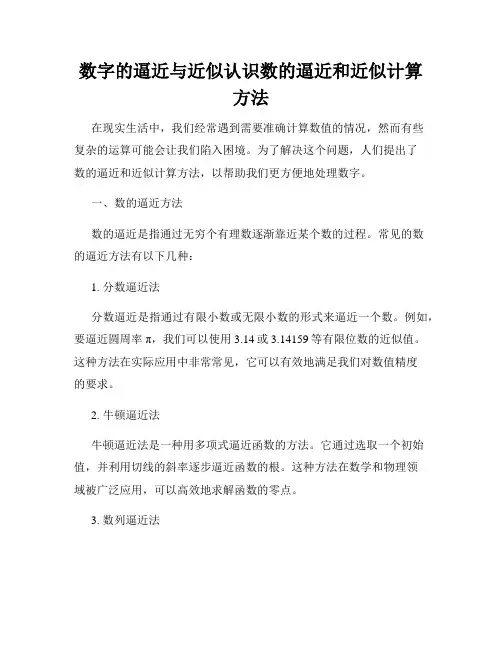 数字的逼近与近似认识数的逼近和近似计算方法

在现实生活中，我们经常遇到需要准确计算数值的情况，然而有些复杂的运算可能会让我们陷入困境。为了解决这个问题，人们提出了数的逼近和近似计算方法，以帮助我们更方便地处理数字。

一、数的逼近方法

数的逼近是指通过无穷个有理数逐渐靠近某个数的过程。常见的数的逼近方法有以下几种：

1. 分数逼近法

分数逼近是指通过有限小数或无限小数的形式来逼近一个数。例如，要逼近圆周率 π，我们可以使用 3.14 或 3.14159 等有限位数的近似值。这种方法在实际应用中非常常见，它可以有效地满足我们对数值精度的要求。

2. 牛顿逼近法

牛顿逼近法是一种用多项式逼近函数的方法。它通过选取一个初始值，并利用切线的斜率逐步逼近函数的根。这种方法在数学和物理领域被广泛应用，可以高效地求解函数的零点。

3. 数列逼近法